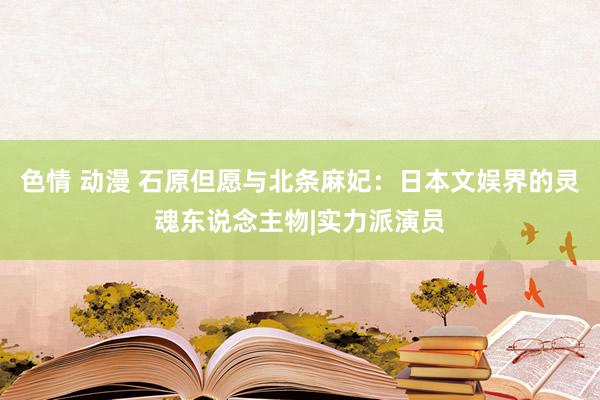 色情 动漫 石原但愿与北条麻妃：日本文娱界的灵魂东说念主物|实力派演员